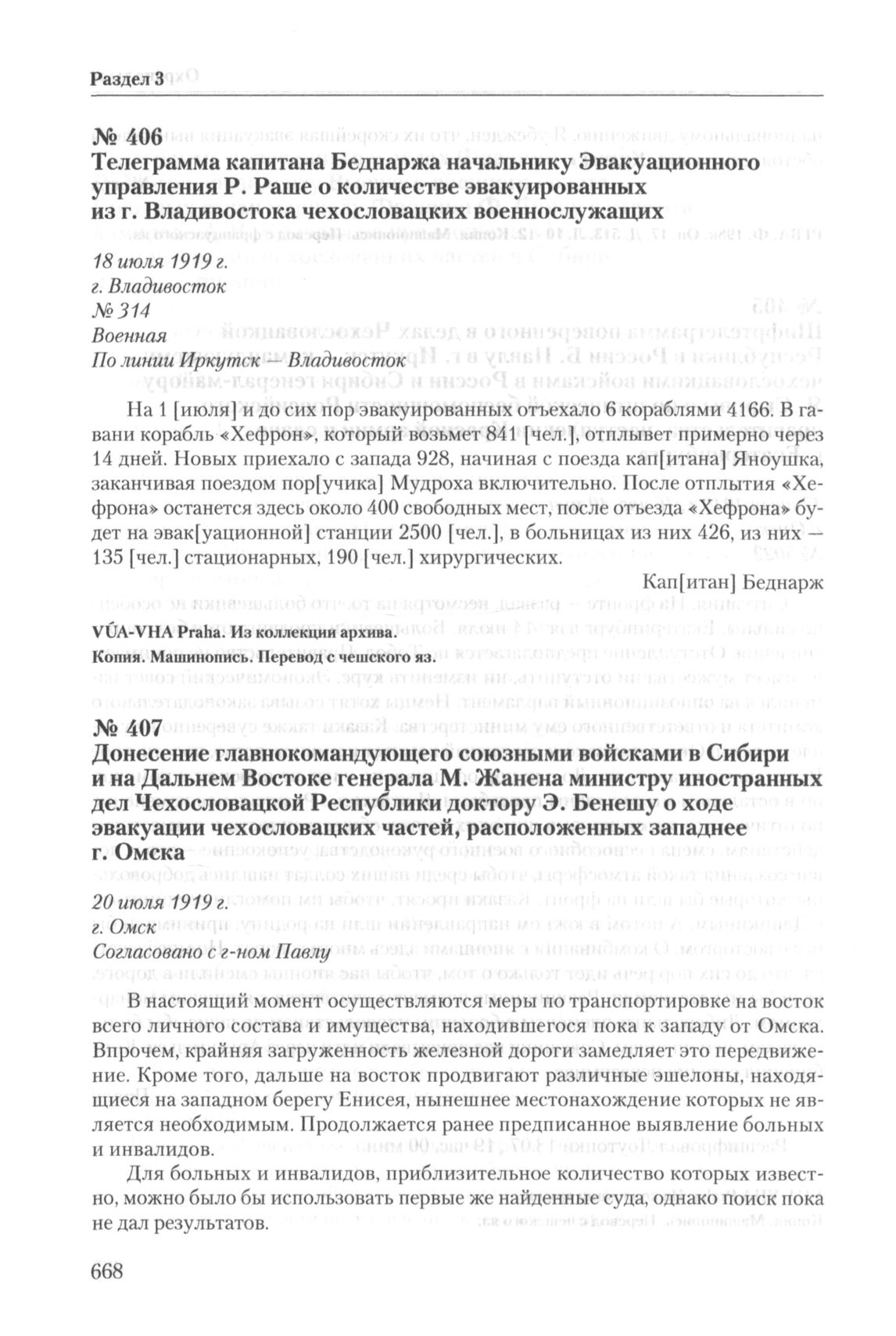 Раздел 3

№ 406
Телеграмма капитана Беднаржа начальнику Эвакуационного управления Р. Раше о количестве эвакуированных из г. Владивостока чехословацких военнослужащих

18 июля 1919 г.
г. Владивосток
№ 314
Военная
По линии Иркутск — Владивосток

На 1 [июля] и до сих пор эвакуированных отъехало 6 кораблями 4166. В гавани корабль «Хефрон», который возьмет 841 [чел.], отплывет примерно через 14 дней. Новых приехало с запада 928, начиная с поезда кап[итана] Яноушка, заканчивая поездом пор[учика] Мудроха включительно. После отплытия «Хефрона» останется здесь около 400 свободных мест, после отъезда «Хефрона» будет на эвак[уационной] станции 2500 [чел.], в больницах из них 426, из них — 135 [чел.] стационарных, 190 [чел.] хирургических.

Кап[итан] Беднарж

VÚA-VHA Praha. Из коллекции архива.
Копия. Машинопись. Перевод с чешского яз.

№ 407
Донесение главнокомандующего союзными войсками в Сибири и на Дальнем Востоке генерала М. Жанена министру иностранных дел Чехословацкой Республики доктору Э. Бенешу о ходе эвакуации чехословацких частей, расположенных западнее г. Омска

20 июля 1919 г.
г. Омск
Согласовано с г-ном Павлу

В настоящий момент осуществляются меры по транспортировке на восток всего личного состава и имущества, находившегося пока к западу от Омска. Впрочем, крайняя загруженность железной дороги замедляет это передвижение. Кроме того, дальше на восток продвигают различные эшелоны, находящиеся на западном берегу Енисея, нынешнее местонахождение которых не является необходимым. Продолжается ранее предписанное выявление больных и инвалидов.

Для больных и инвалидов, приблизительное количество которых известно, можно было бы использовать первые же найденные суда, однако поиск пока не дал результатов.

668